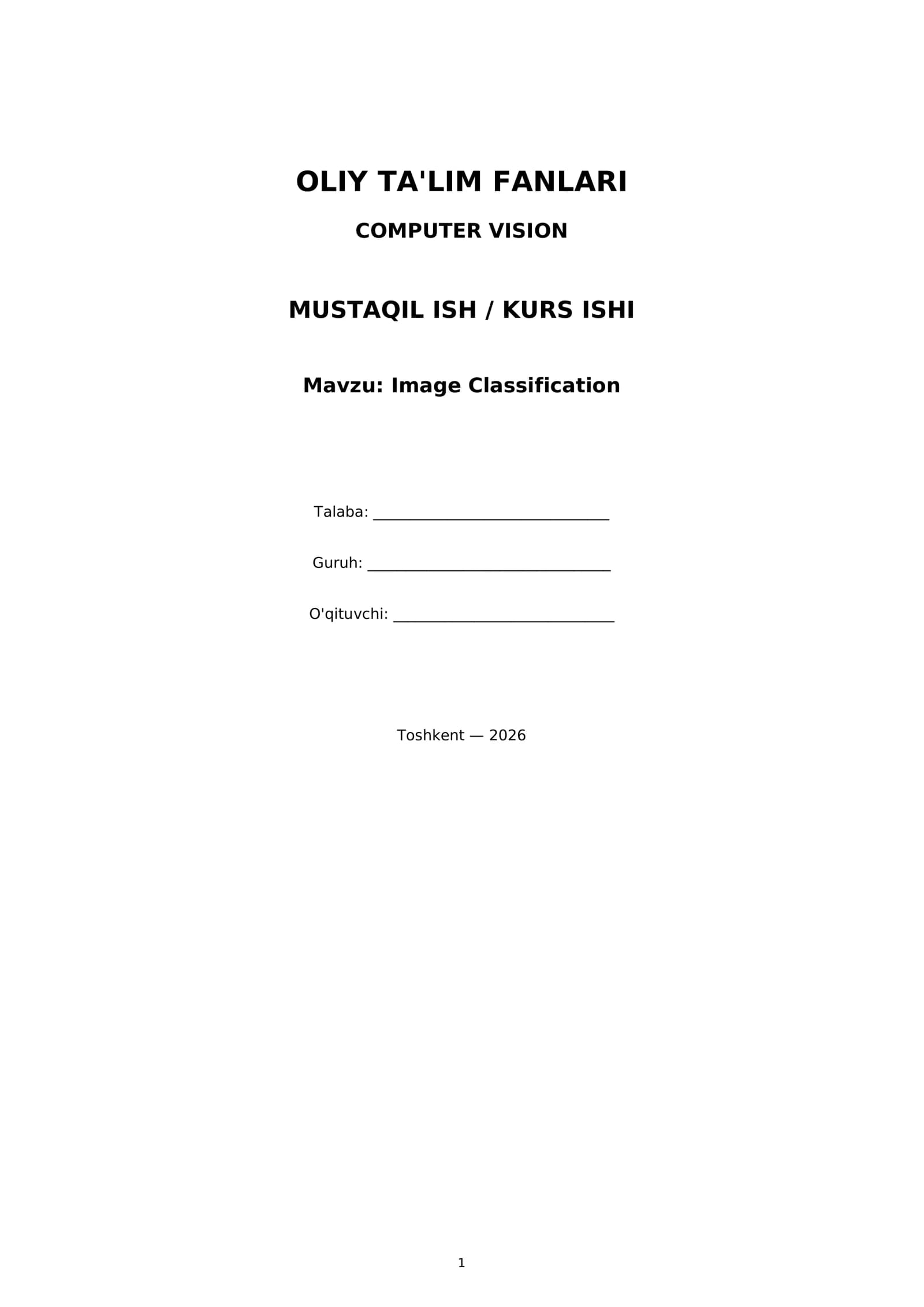 OLIY TA'LIM FANLARI

COMPUTER VISION

MUSTAQIL ISH / KURS ISHI

Mavzu: Image Classification

Talaba: ____

Guruh: ____

O'qituvchi: ____

Toshkent — 2026

1